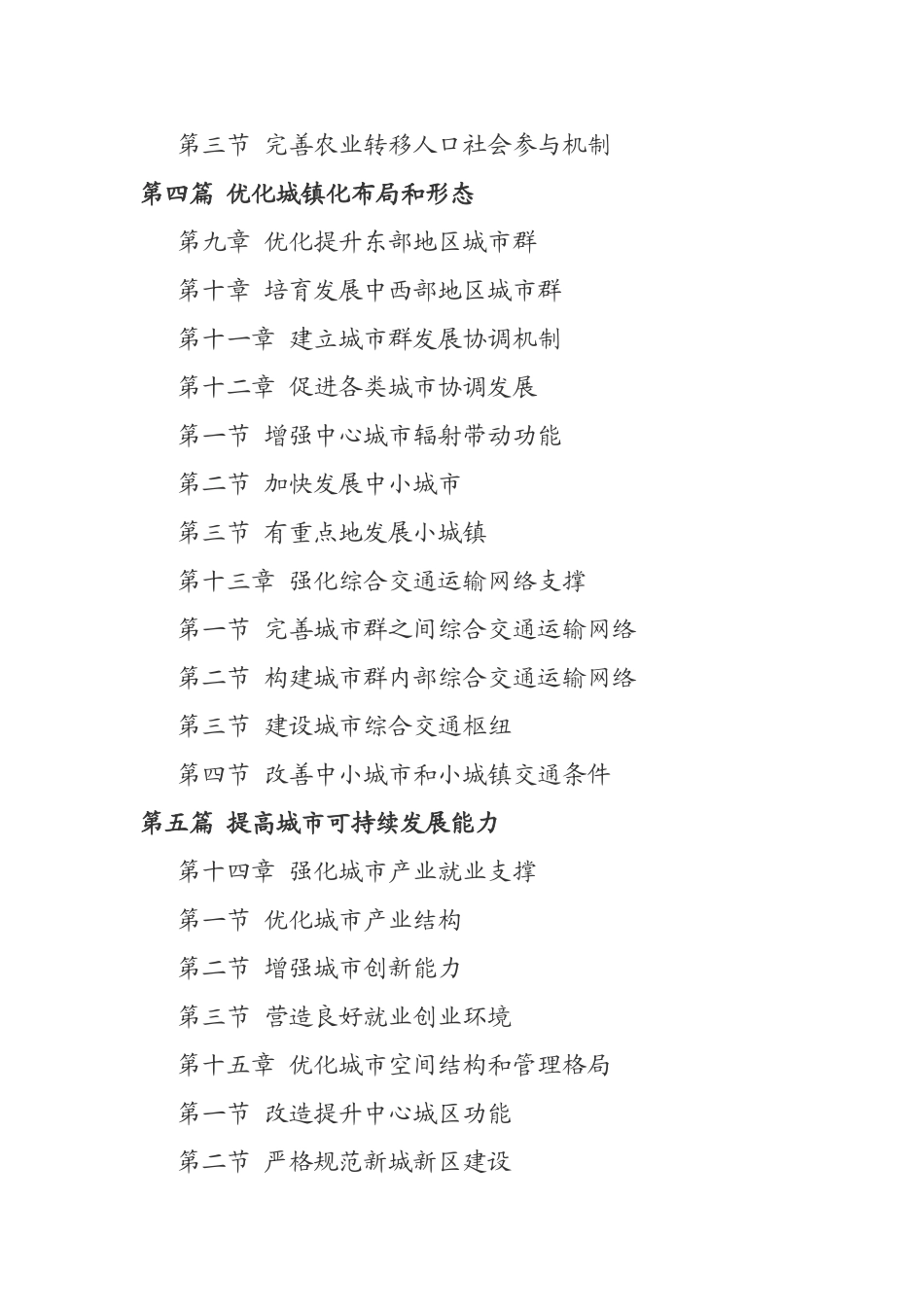 第三节 完善农业转移人口社会参与机制

第四篇 优化城镇化布局和形态

第九章 优化提升东部地区城市群

第十章 培育发展中西部地区城市群

第十一章 建立城市群发展协调机制

第十二章 促进各类城市协调发展

第一节 增强中心城市辐射带动功能

第二节 加快发展中小城市

第三节 有重点地发展小城镇

第十三章 强化综合交通运输网络支撑

第一节 完善城市群之间综合交通运输网络

第二节 构建城市群内部综合交通运输网络

第三节 建设城市综合交通枢纽

第四节 改善中小城市和小城镇交通条件

第五篇 提高城市可持续发展能力

第十四章 强化城市产业就业支撑

第一节 优化城市产业结构

第二节 增强城市创新能力

第三节 营造良好就业创业环境

第十五章 优化城市空间结构和管理格局

第一节 改造提升中心城区功能

第二节 严格规范新城新区建设